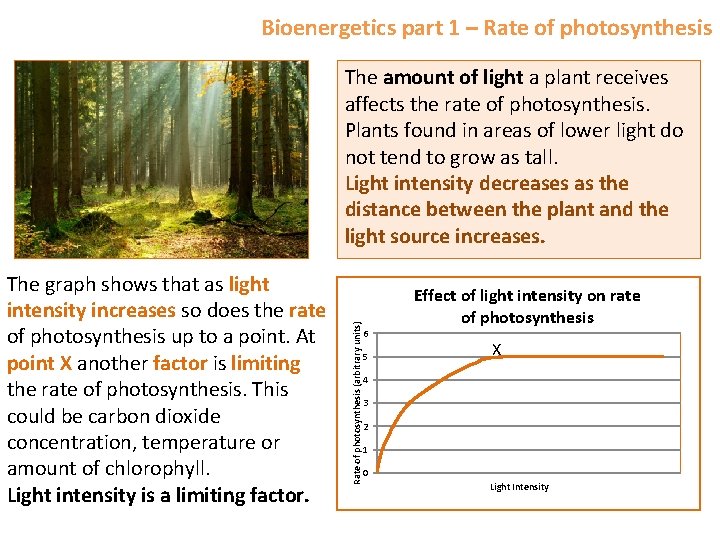 Bioenergetics part 1 – Rate of photosynthesis

The amount of light a plant receives affects the rate of photosynthesis. Plants found in areas of lower light do not tend to grow as tall.
Light intensity decreases as the distance between the plant and the light source increases.

The graph shows that as light intensity increases so does the rate of photosynthesis up to a point. At point X another factor is limiting the rate of photosynthesis. This could be carbon dioxide concentration, temperature or amount of chlorophyll.
Light intensity is a limiting factor.

Effect of light intensity on rate of photosynthesis

Rate of photosynthesis (arbitrary units)

6
5
4
3
2
1
0

X

Light Intensity